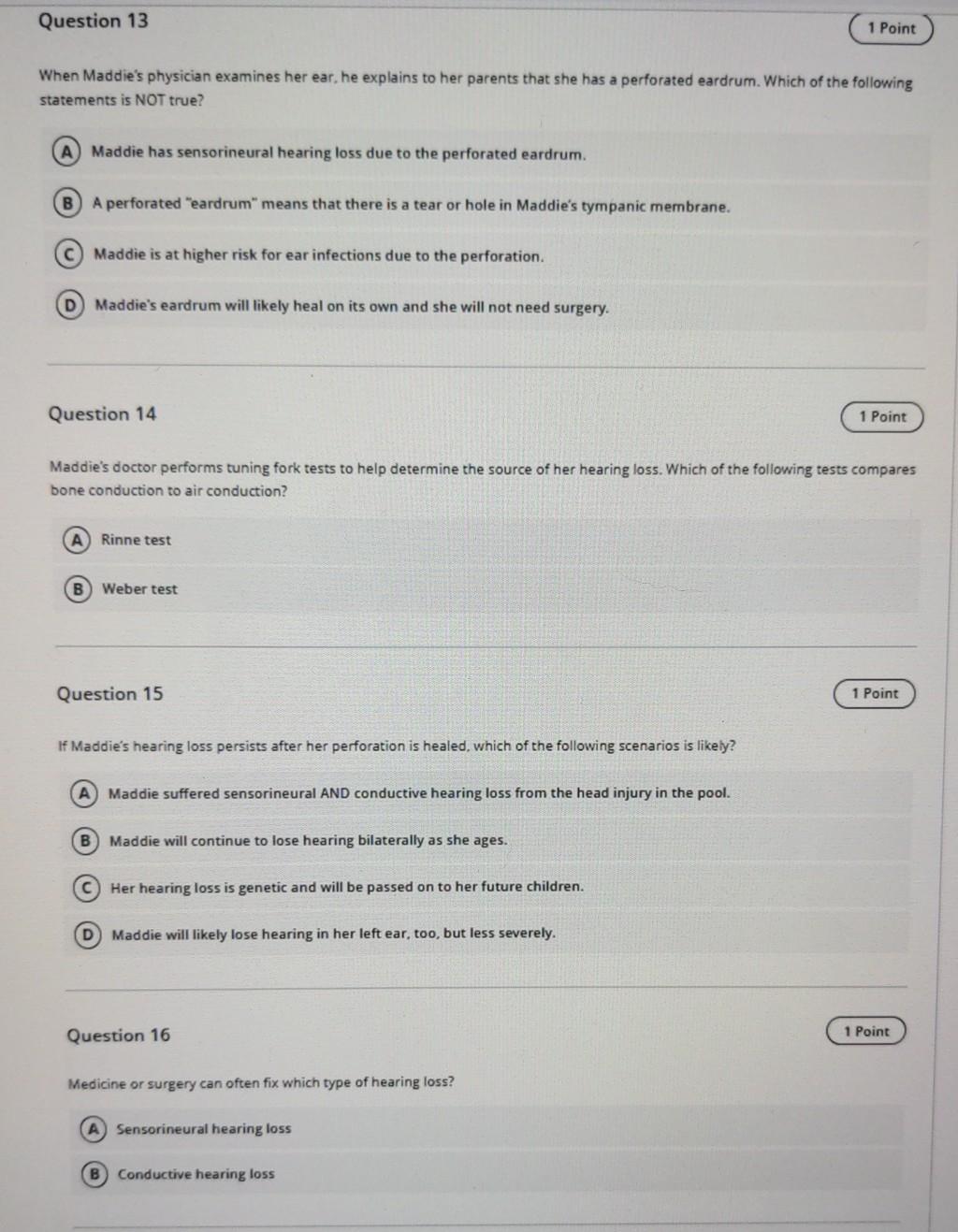 Question 13

1 Point

When Maddie's physician examines her ear, he explains to her parents that she has a perforated eardrum. Which of the following statements is NOT true?

A Maddie has sensorineural hearing loss due to the perforated eardrum.

B A perforated "eardrum" means that there is a tear or hole in Maddie's tympanic membrane.

C Maddie is at higher risk for ear infections due to the perforation.

D Maddie's eardrum will likely heal on its own and she will not need surgery.

Question 14

1 Point

Maddie's doctor performs tuning fork tests to help determine the source of her hearing loss. Which of the following tests compares bone conduction to air conduction?

A Rinne test

B Weber test

Question 15

1 Point

If Maddie's hearing loss persists after her perforation is healed, which of the following scenarios is likely?

A Maddie suffered sensorineural AND conductive hearing loss from the head injury in the pool.

B Maddie will continue to lose hearing bilaterally as she ages.

C Her hearing loss is genetic and will be passed on to her future children.

D Maddie will likely lose hearing in her left ear, too, but less severely.

Question 16

1 Point

Medicine or surgery can often fix which type of hearing loss?

A Sensorineural hearing loss

B Conductive hearing loss